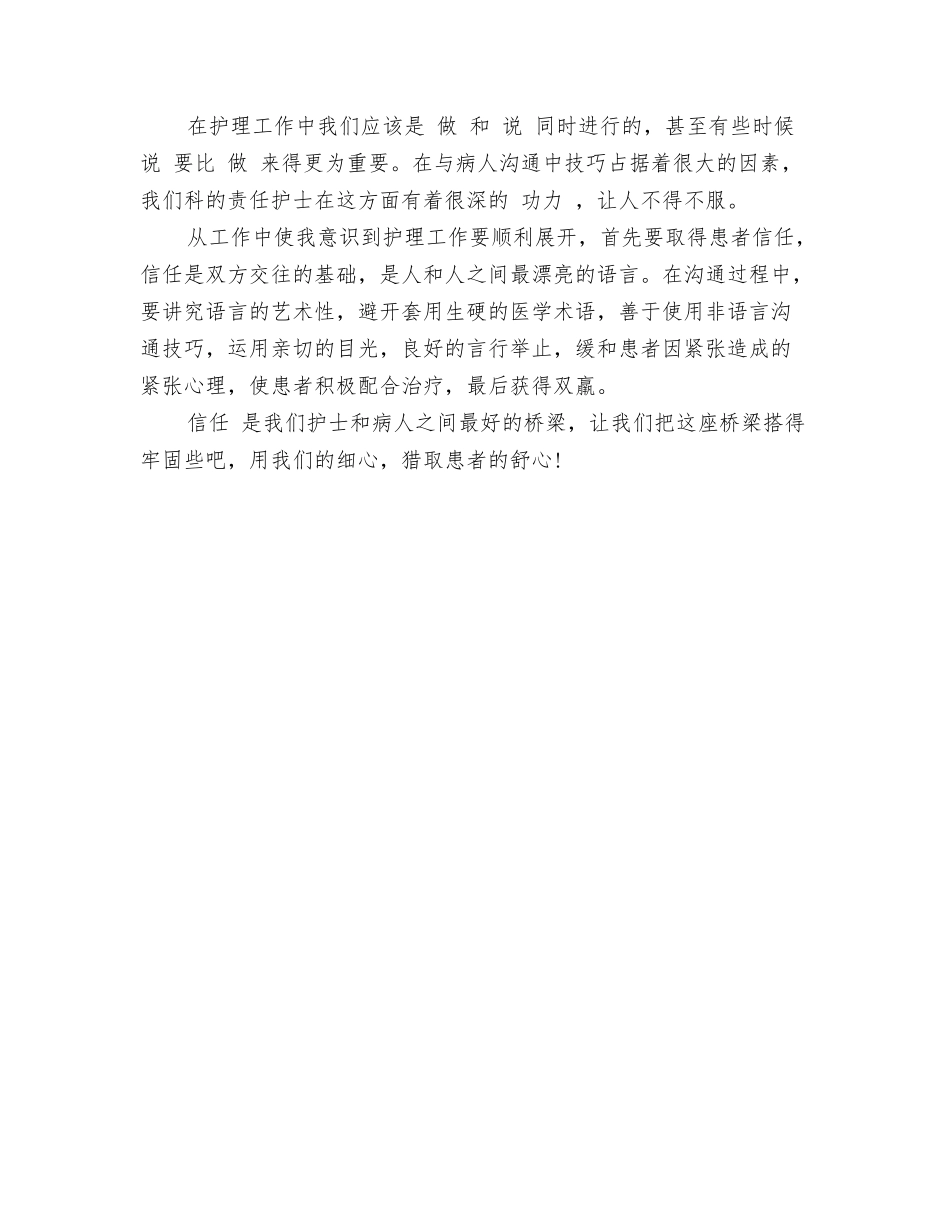 在护理工作中我们应该是 做 和 说 同时进行的，甚至有些时候 说 要比 做 来得更为重要。在与病人沟通中技巧占据着很大的因素，我们科的责任护士在这方面有着很深的 功力 ，让人不得不服。

从工作中使我意识到护理工作要顺利展开，首先要取得患者信任，信任是双方交往的基础，是人和人之间最漂亮的语言。在沟通过程中，要讲究语言的艺术性，避开套用生硬的医学术语，善于使用非语言沟通技巧，运用亲切的目光，良好的言行举止，缓和患者因紧张造成的紧张心理，使患者积极配合治疗，最后获得双赢。

信任 是我们护士和病人之间最好的桥梁，让我们把这座桥梁搭得牢固些吧，用我们的细心，猎取患者的舒心！